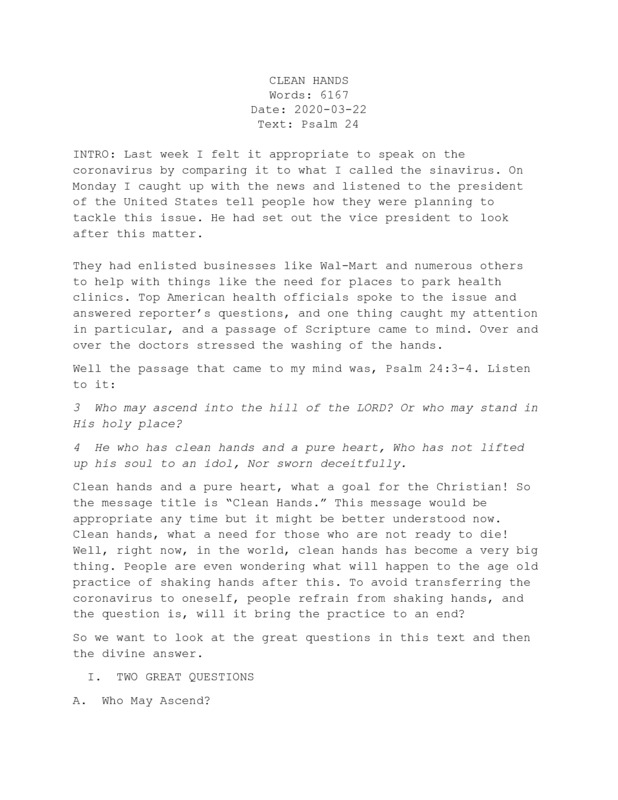 CLEAN HANDS
Words: 6167
Date: 2020-03-22
Text: Psalm 24

INTRO: Last week I felt it appropriate to speak on the coronavirus by comparing it to what I called the sinavirus. On Monday I caught up with the news and listened to the president of the United States tell people how they were planning to tackle this issue. He had set out the vice president to look after this matter.

They had enlisted businesses like Wal-Mart and numerous others to help with things like the need for places to park health clinics. Top American health officials spoke to the issue and answered reporter's questions, and one thing caught my attention in particular, and a passage of Scripture came to mind. Over and over the doctors stressed the washing of the hands.

Well the passage that came to my mind was, Psalm 24:3-4. Listen to it:

3 Who may ascend into the hill of the LORD? Or who may stand in His holy place?

4 He who has clean hands and a pure heart, Who has not lifted up his soul to an idol, Nor sworn deceitfully.

Clean hands and a pure heart, what a goal for the Christian! So the message title is "Clean Hands." This message would be appropriate any time but it might be better understood now. Clean hands, what a need for those who are not ready to die! Well, right now, in the world, clean hands has become a very big thing. People are even wondering what will happen to the age old practice of shaking hands after this. To avoid transferring the coronavirus to oneself, people refrain from shaking hands, and the question is, will it bring the practice to an end?

So we want to look at the great questions in this text and then the divine answer.

I. TWO GREAT QUESTIONS

A. Who May Ascend?